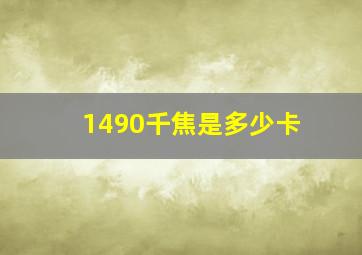 1490千焦是多少卡